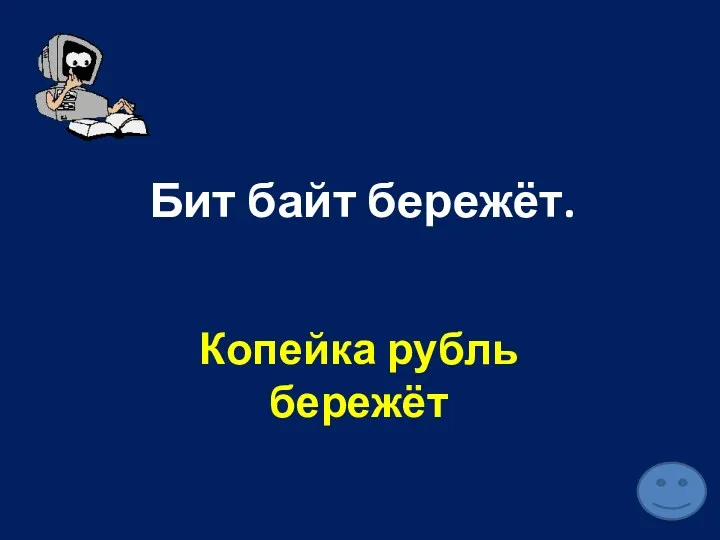 Бит байт бережёт.

Копейка рубль бережёт